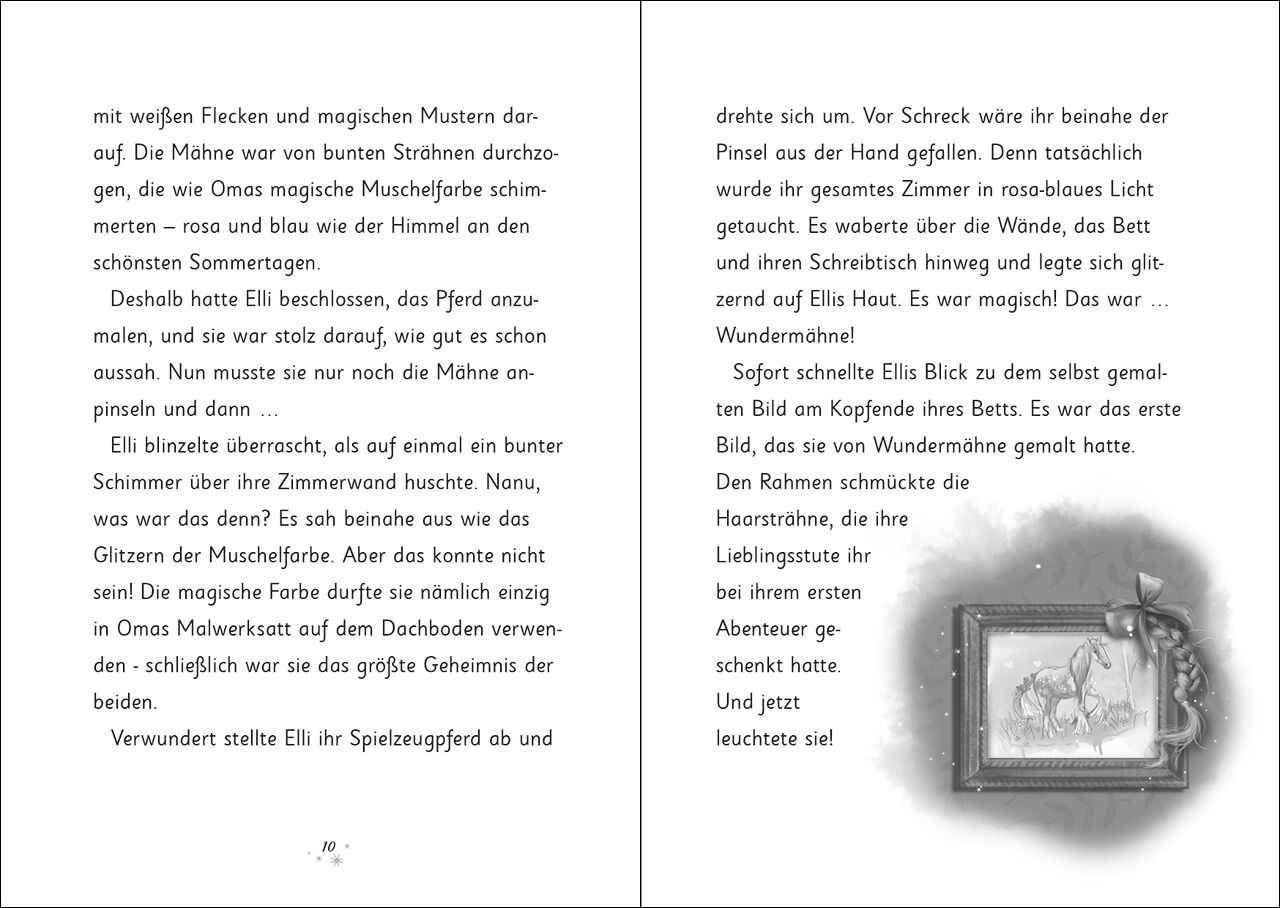 mit weißen Flecken und magischen Mustern darauf. Die Mähne war von bunten Strähnen durchzogen, die wie Omas magische Muschelfarbe schimmerten – rosa und blau wie der Himmel an den schönsten Sommertagen.

Deshalb hatte Elli beschlossen, das Pferd anzumalen, und sie war stolz darauf, wie gut es schon aussah. Nun musste sie nur noch die Mähne anpinseln und dann …

Elli blinzelte überrascht, als auf einmal ein bunter Schimmer über ihre Zimmerwand huschte. Nanu, was war das denn? Es sah beinahe aus wie das Glitzern der Muschelfarbe. Aber das konnte nicht sein! Die magische Farbe durfte sie nämlich einzig in Omas Malwerksatt auf dem Dachboden verwenden - schließlich war sie das größte Geheimnis der beiden.

Verwundert stellte Elli ihr Spielzeugpferd ab und

10

drehte sich um. Vor Schreck wäre ihr beinahe der Pinsel aus der Hand gefallen. Denn tatsächlich wurde ihr gesamtes Zimmer in rosa-blaues Licht getaucht. Es waberte über die Wände, das Bett und ihren Schreibtisch hinweg und legte sich glitzernd auf Ellis Haut. Es war magisch! Das war … Wundermähne!

Sofort schnellte Ellis Blick zu dem selbst gemalten Bild am Kopfende ihres Betts. Es war das erste Bild, das sie von Wundermähne gemalt hatte. Den Rahmen schmückte die Haarsträhne, die ihre Lieblingsstute ihr bei ihrem ersten Abenteuer geschenkt hatte. Und jetzt leuchtete sie!